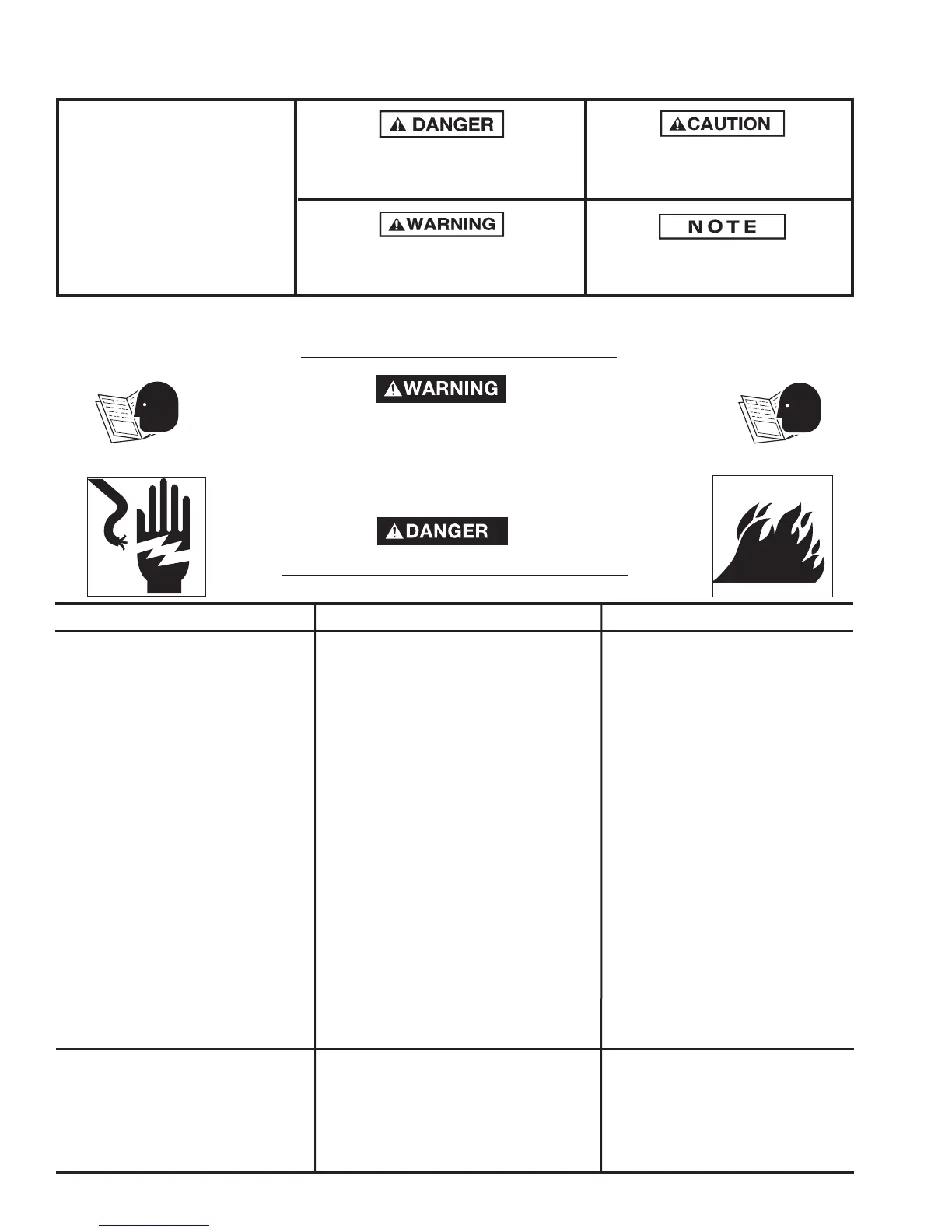 DANGER

CAUTION

WARNING

NOTE

WARNING

DANGER